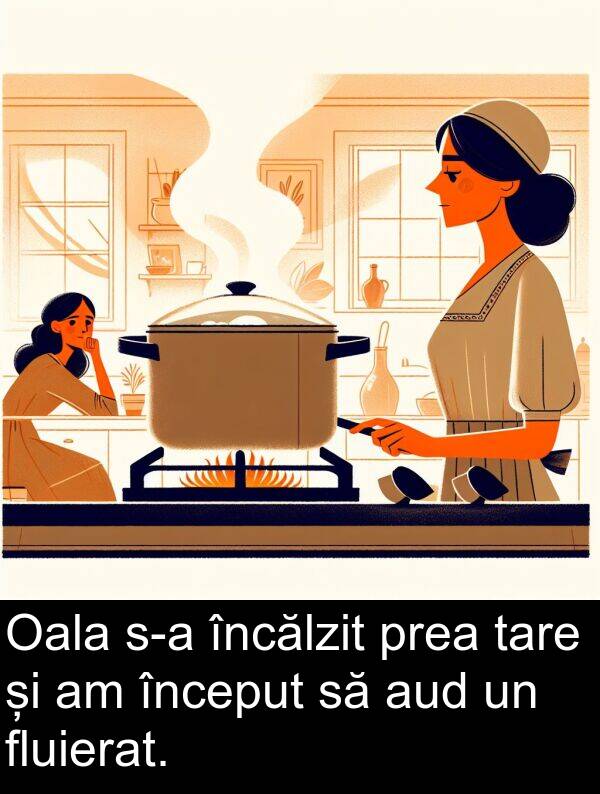 Oala s-a încălzit prea tare și am început să aud un fluierat.